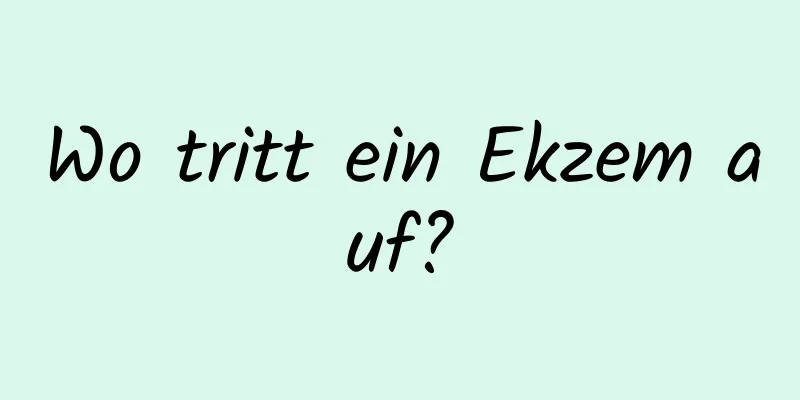 Wo tritt ein Ekzem auf?